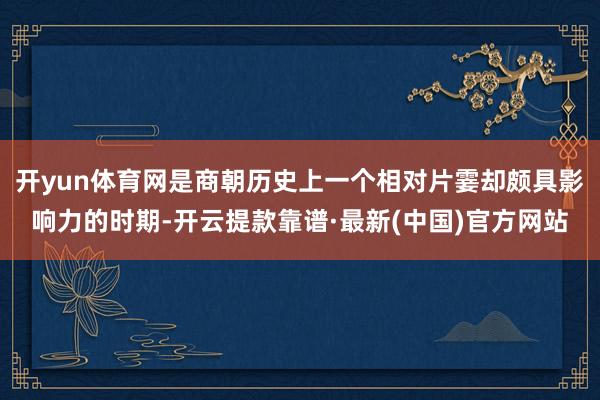 开yun体育网是商朝历史上一个相对片霎却颇具影响力的时期-开云提款靠谱·最新(中国)官方网站